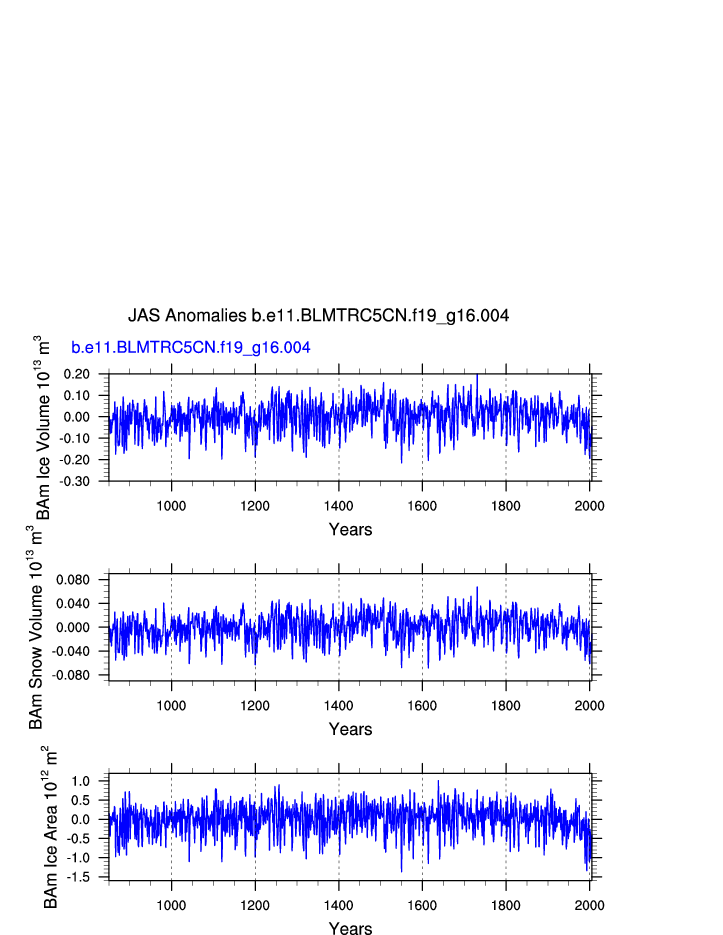 JAS Anomalies b.e11.BLMTRC5CN.f19_g16.004

b.e11.BLMTRC5CN.f19_g16.004

BAm Ice Volume $10^{13}$ $m^3$

0.20
0.10
0.00
-0.10
-0.20
-0.30

1000 1200 1400 1600 1800 2000

Years

BAm Snow Volume $10^{13}$ $m^3$

0.080
0.040
0.000
-0.040
-0.080

1000 1200 1400 1600 1800 2000

Years

BAm Ice Area $10^{12}$ $m^2$

1.0
0.5
0.0
-0.5
-1.0
-1.5

1000 1200 1400 1600 1800 2000

Years